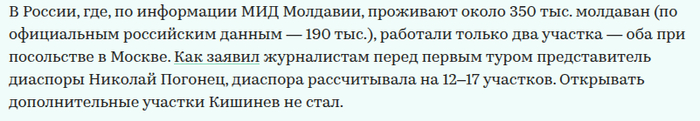 В России, где, по информации МИД Молдавии, проживают около 350 тыс. молдаван (по официальным российским данным — 190 тыс.), работали только два участка — оба при посольстве в Москве. Как заявил журналистам перед первым туром представитель диаспоры Николай Погонец, диаспора рассчитывала на 12–17 участков. Открывать дополнительные участки Кишинев не стал.